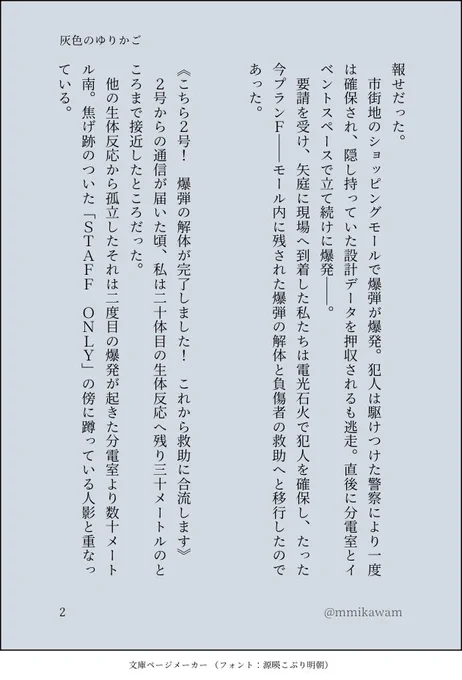 灰色のゆりかご

報せだった。

市街地のショッピングモールで爆弾が爆発。犯人は駆けつけた警察により一度は確保され、隠し持っていた設計データを押収されるも逃走。直後に分電室とイベントスペースで立て続けに爆発――。

要請を受け、矢庭に現場へ到着した私たちは電光石火で犯人を確保し、たった今プランF――モール内に残された爆弾の解体と負傷者の救助へと移行したのであった。

《こちら2号! 爆弾の解体が完了しました! これから救助に合流します》

2号からの通信が届いた頃、私は二十体目の生体反応へ残り三十メートルのところまで接近したところだった。

他の生体反応から孤立したそれは二度目の爆発が起きた分電室より数十メートル南。焦げ跡のついた「STAFF ONLY」の傍に蹲っている人影と重なっている。

2

@mmikawam

文庫ページメーカー（フォント：源暎こぶり明朝）